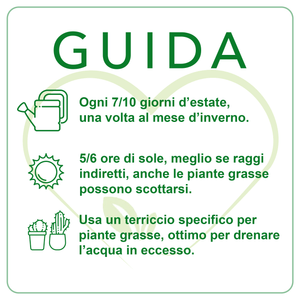 GUIDA

Ogni 7/10 giorni d’estate, una volta al mese d’inverno.

5/6 ore di sole, meglio se raggi indiretti, anche le piante grasse possono scottarsi.

Usa un terriccio specifico per piante grasse, ottimo per drenare l’acqua in eccesso.